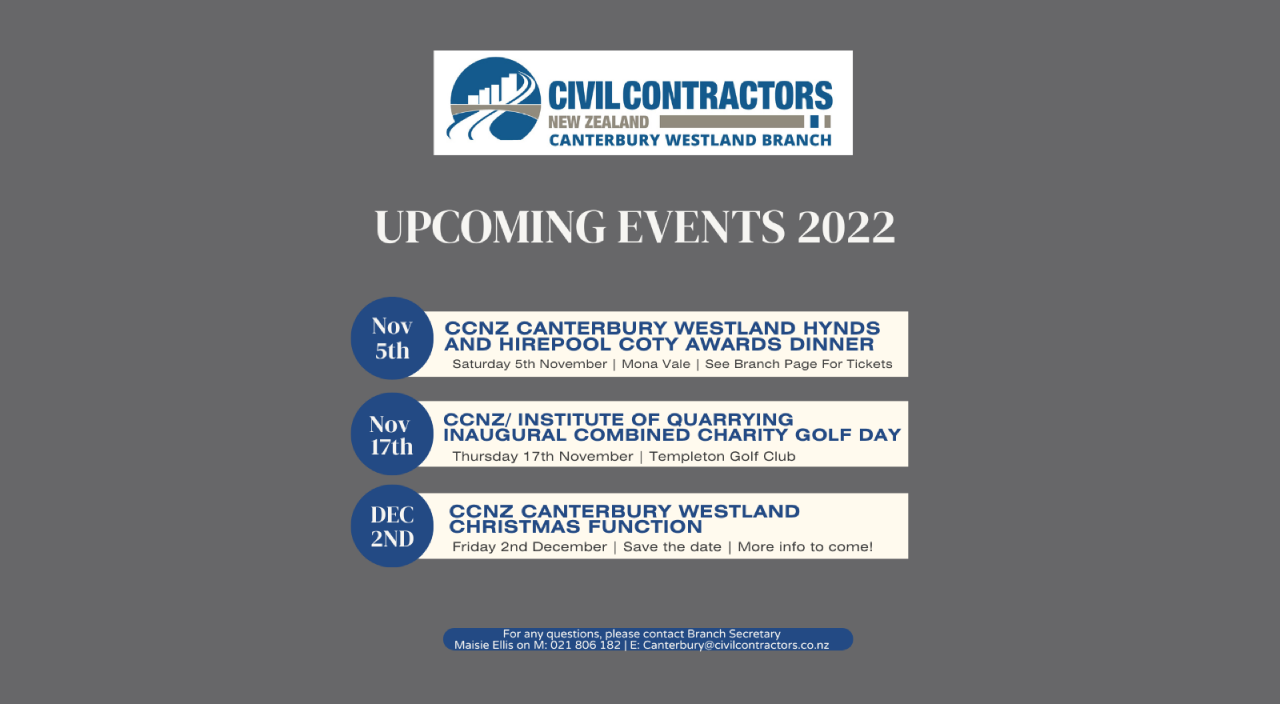 CIVIL CONTRACTORS
NEW ZEALAND
CANTERBURY WESTLAND BRANCH

UPCOMING EVENTS 2022

Nov 5th
CCNZ CANTERBURY WESTLAND HYNDS AND HIREPOOL COTY AWARDS DINNER
Saturday 5th November | Mona Vale | See Branch Page For Tickets

Nov 17th
CCNZ/ INSTITUTE OF QUARRYING INAUGURAL COMBINED CHARITY GOLF DAY
Thursday 17th November | Templeton Golf Club

DEC 2ND
CCNZ CANTERBURY WESTLAND CHRISTMAS FUNCTION
Friday 2nd December | Save the date | More info to come!

For any questions, please contact Branch Secretary Maisie Ellis on M: 021 806 182 | E: Canterbury@civilcontractors.co.nz